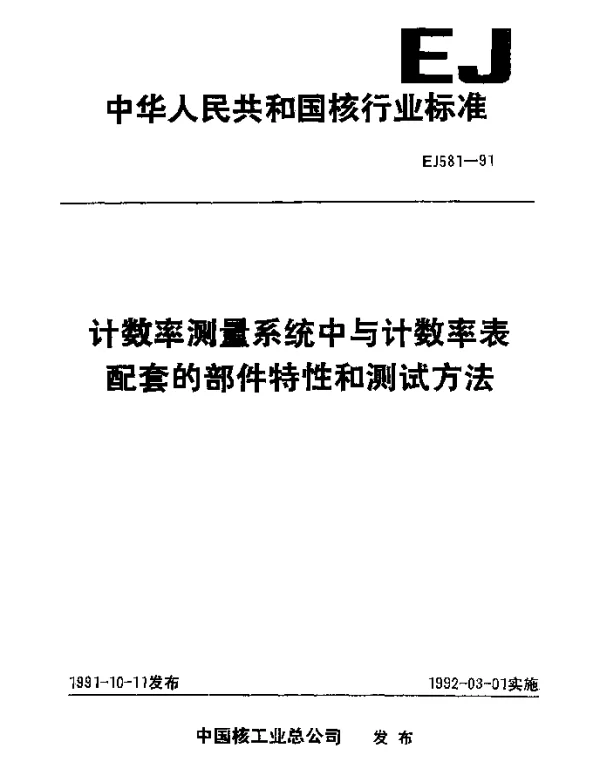 EJ

中华人民共和国核行业标准

EJ581—91

计数率测量系统中与计数率表配套的部件特性和测试方法

1991-10-11发布

1992-03-01实施

中国核工业总公司　发布